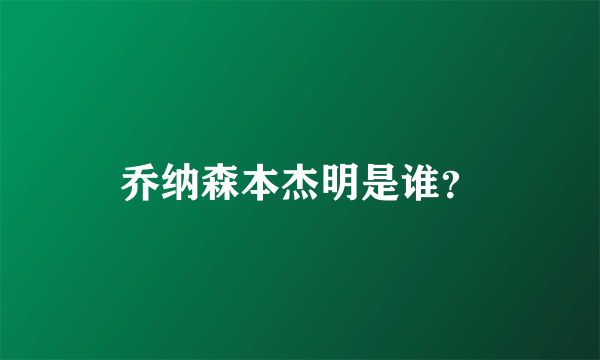 乔纳森本杰明是谁?